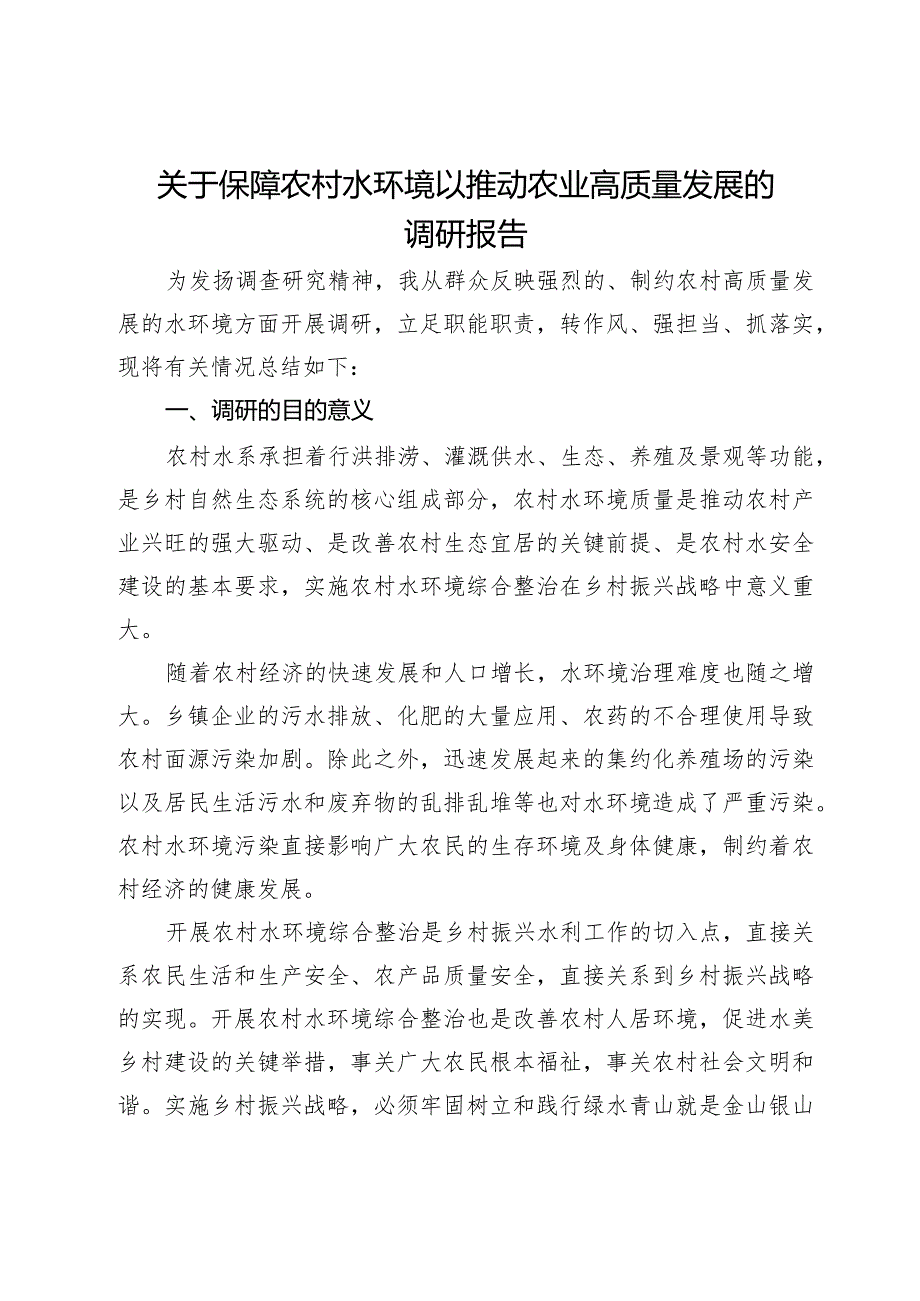 关于保障农村水环境以推动农业高质量发展的调研报告

为发扬调查研究精神，我从群众反映强烈的、制约农村高质量发展的水环境方面开展调研，立足职能职责，转作风、强担当、抓落实，现将有关情况总结如下：

一、调研的目的意义

农村水系承担着行洪排涝、灌溉供水、生态、养殖及景观等功能，是乡村自然生态系统的核心组成部分，农村水环境质量是推动农村产业兴旺的强大驱动、是改善农村生态宜居的关键前提、是农村水安全建设的基本要求，实施农村水环境综合整治在乡村振兴战略中意义重大。

随着农村经济的快速发展和人口增长，水环境治理难度也随之增大。乡镇企业的污水排放、化肥的大量应用、农药的不合理使用导致农村面源污染加剧。除此之外，迅速发展起来的集约化养殖场的污染以及居民生活污水和废弃物的乱排乱堆等也对水环境造成了严重污染。农村水环境污染直接影响广大农民的生存环境及身体健康，制约着农村经济的健康发展。

开展农村水环境综合整治是乡村振兴水利工作的切入点，直接关系农民生活和生产安全、农产品质量安全，直接关系到乡村振兴战略的实现。开展农村水环境综合整治也是改善农村人居环境，促进水美乡村建设的关键举措，事关广大农民根本福祉，事关农村社会文明和谐。实施乡村振兴战略，必须牢固树立和践行绿水青山就是金山银山